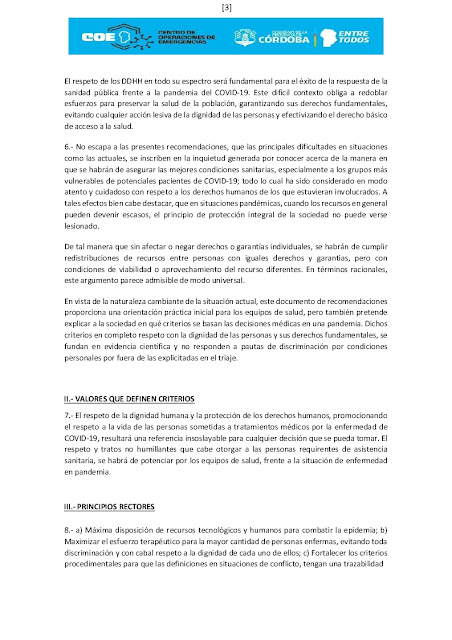 [3]

COE CENTRO DE OPERACIONES DE EMERGENCIAS

GOBIERNO DE LA PROVINCIA DE CÓRDOBA ENTRE TODOS

El respeto de los DDHH en todo su espectro será fundamental para el éxito de la respuesta de la sanidad pública frente a la pandemia del COVID-19. Este difícil contexto obliga a redoblar esfuerzos para preservar la salud de la población, garantizando sus derechos fundamentales, evitando cualquier acción lesiva de la dignidad de las personas y efectivizando el derecho básico de acceso a la salud.

6.- No escapa a las presentes recomendaciones, que las principales dificultades en situaciones como las actuales, se inscriben en la inquietud generada por conocer acerca de la manera en que se habrán de asegurar las mejores condiciones sanitarias, especialmente a los grupos más vulnerables de potenciales pacientes de COVID-19; todo lo cual ha sido considerado en modo atento y cuidadoso con respeto a los derechos humanos de los que estuvieran involucrados. A tales efectos bien cabe destacar, que en situaciones pandémicas, cuando los recursos en general pueden devenir escasos, el principio de protección integral de la sociedad no puede verse lesionado.

De tal manera que sin afectar o negar derechos o garantías individuales, se habrán de cumplir redistribuciones de recursos entre personas con iguales derechos y garantías, pero con condiciones de viabilidad o aprovechamiento del recurso diferentes. En términos racionales, este argumento parece admisible de modo universal.

En vista de la naturaleza cambiante de la situación actual, este documento de recomendaciones proporciona una orientación práctica inicial para los equipos de salud, pero también pretende explicar a la sociedad en qué criterios se basan las decisiones médicas en una pandemia. Dichos criterios en completo respeto con la dignidad de las personas y sus derechos fundamentales, se fundan en evidencia científica y no responden a pautas de discriminación por condiciones personales por fuera de las explicitadas en el triaje.

II.- VALORES QUE DEFINEN CRITERIOS

7.- El respeto de la dignidad humana y la protección de los derechos humanos, promocionando el respeto a la vida de las personas sometidas a tratamientos médicos por la enfermedad de COVID-19, resultará una referencia insoslayable para cualquier decisión que se pueda tomar. El respeto y tratos no humillantes que cabe otorgar a las personas requirentes de asistencia sanitaria, se habrá de potenciar por los equipos de salud, frente a la situación de enfermedad en pandemia.

III.- PRINCIPIOS RECTORES

8.- a) Máxima disposición de recursos tecnológicos y humanos para combatir la epidemia; b) Maximizar el esfuerzo terapéutico para la mayor cantidad de personas enfermas, evitando toda discriminación y con cabal respeto a la dignidad de cada uno de ellos; c) Fortalecer los criterios procedimentales para que las definiciones en situaciones de conflicto, tengan una trazabilidad